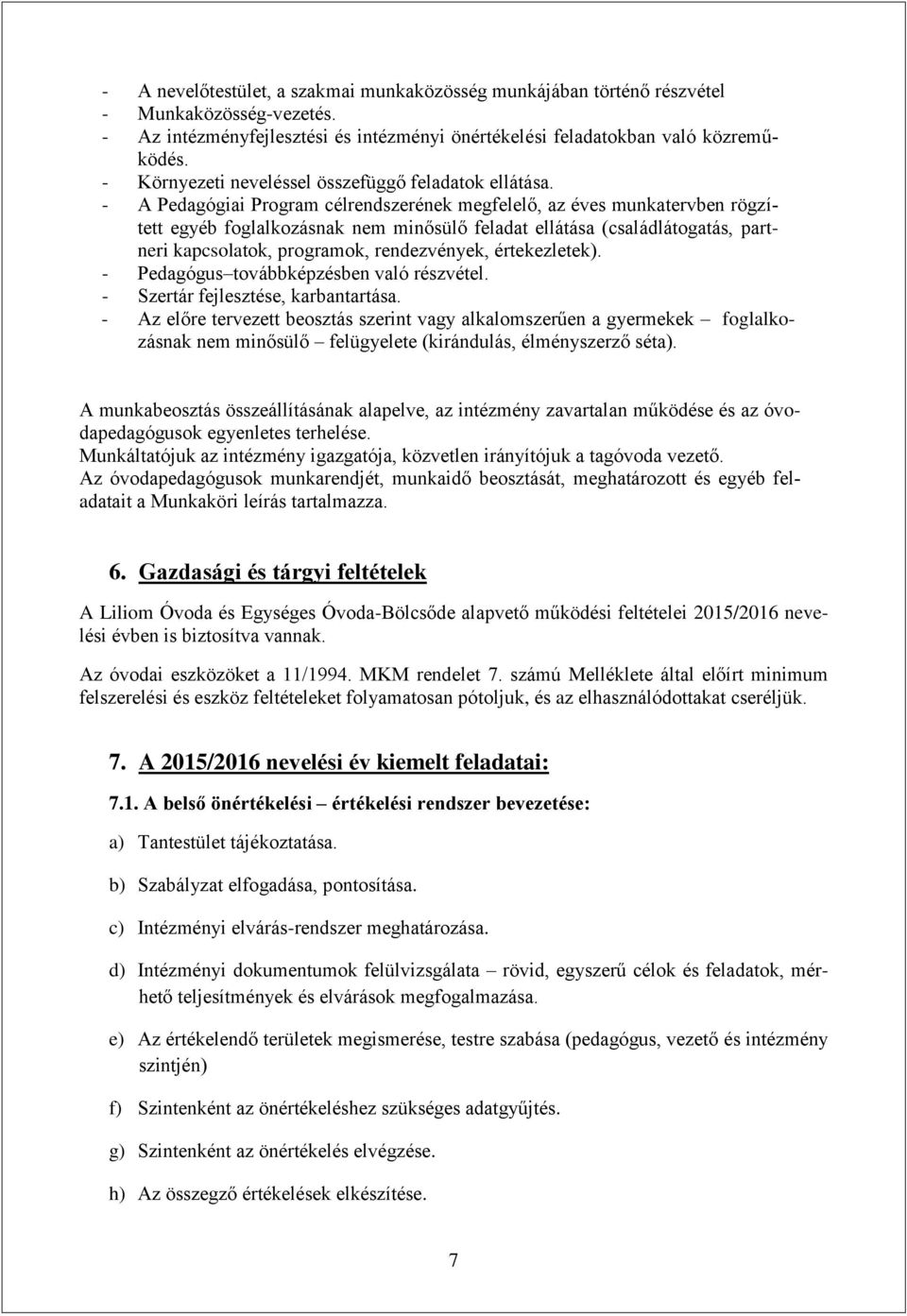 - A nevelőtestület, a szakmai munkaközösség munkájában történő részvétel
- Munkaközösség-vezetés.
- Az intézményfejlesztési és intézményi önértékelési feladatokban való közreműködés.
- Környezeti neveléssel összefüggő feladatok ellátása.
- A Pedagógiai Program célrendszerének megfelelő, az éves munkatervben rögzített egyéb foglalkozásnak nem minősülő feladat ellátása (családlátogatás, partneri kapcsolatok, programok, rendezvények, értekezletek).
- Pedagógus–továbbképzésben való részvétel.
- Szertár fejlesztése, karbantartása.
- Az előre tervezett beosztás szerint vagy alkalomszerűen a gyermekek – foglalkozásnak nem minősülő – felügyelete (kirándulás, élményszerző séta).

A munkabeosztás összeállításának alapelve, az intézmény zavartalan működése és az óvodapedagógusok egyenletes terhelése.
Munkáltatójuk az intézmény igazgatója, közvetlen irányítójuk a tagóvoda vezető.
Az óvodapedagógusok munkarendjét, munkaidő beosztását, meghatározott és egyéb feladatait a Munkaköri leírás tartalmazza.

6. Gazdasági és tárgyi feltételek

A Liliom Óvoda és Egységes Óvoda-Bölcsőde alapvető működési feltételei 2015/2016 nevelési évben is biztosítva vannak.

Az óvodai eszközöket a 11/1994. MKM rendelet 7. számú Melléklete által előírt minimum felszerelési és eszköz feltételeket folyamatosan pótoljuk, és az elhasználódottakat cseréljük.

7. A 2015/2016 nevelési év kiemelt feladatai:

7.1. A belső önértékelési – értékelési rendszer bevezetése:

a) Tantestület tájékoztatása.

b) Szabályzat elfogadása, pontosítása.

c) Intézményi elvárás-rendszer meghatározása.

d) Intézményi dokumentumok felülvizsgálata – rövid, egyszerű célok és feladatok, mérhető teljesítmények és elvárások megfogalmazása.

e) Az értékelendő területek megismerése, testre szabása (pedagógus, vezető és intézmény szintjén)

f) Szintenként az önértékeléshez szükséges adatgyűjtés.

g) Szintenként az önértékelés elvégzése.

h) Az összegző értékelések elkészítése.

7